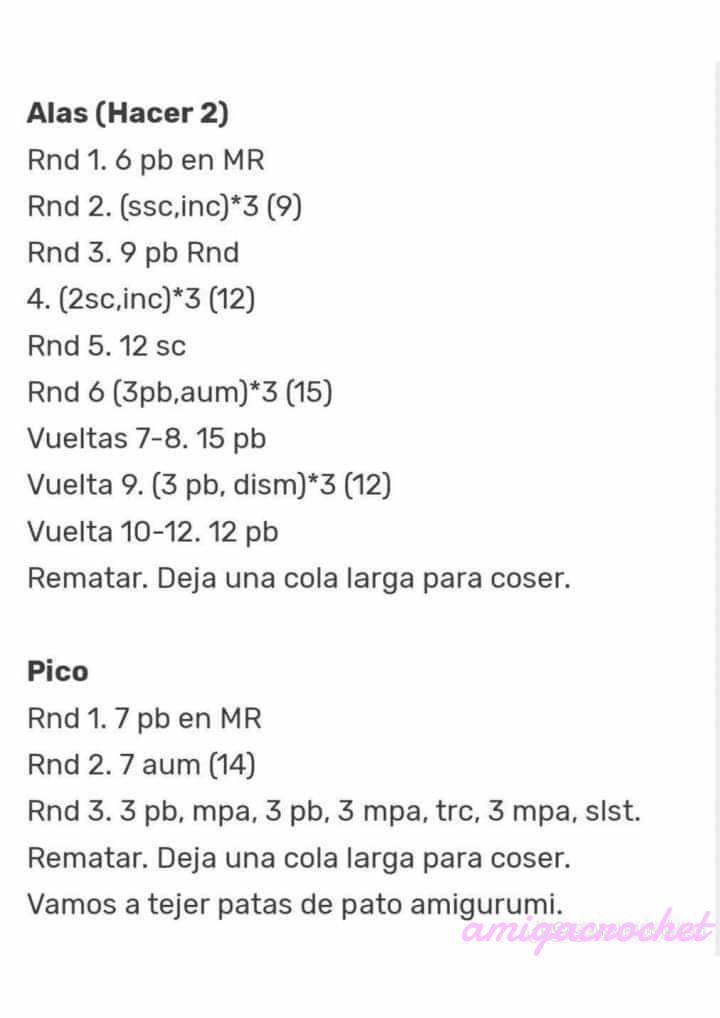 **Alas (Hacer 2)**
Rnd 1. 6 pb en MR
Rnd 2. (ssc,inc)*3 (9)
Rnd 3. 9 pb Rnd
4. (2sc,inc)*3 (12)
Rnd 5. 12 sc
Rnd 6 (3pb,aum)*3 (15)
Vueltas 7-8. 15 pb
Vuelta 9. (3 pb, dism)*3 (12)
Vuelta 10-12. 12 pb
Rematar. Deja una cola larga para coser.

**Pico**
Rnd 1. 7 pb en MR
Rnd 2. 7 aum (14)
Rnd 3. 3 pb, mpa, 3 pb, 3 mpa, trc, 3 mpa, slst.
Rematar. Deja una cola larga para coser.
Vamos a tejer patas de pato amigurumi.

amigacrochet